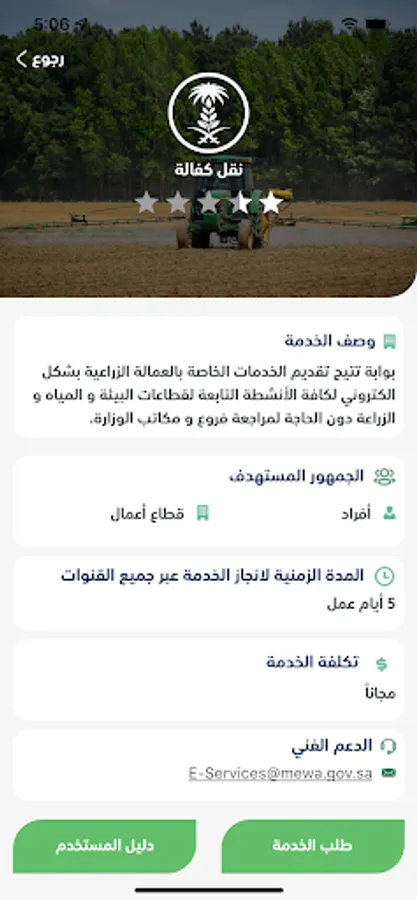 5:06

رجوع

نقل كفالة

وصف الخدمة

بوابة تتيح تقديم الخدمات الخاصة بالعمالة الزراعية بشكل الكتروني لكافة الأنشطة التابعة لقطاعات البيئة و المياه و الزراعة دون الحاجة لمراجعة فروع و مكاتب الوزارة.

الجمهور المستهدف

أفراد

قطاع أعمال

المدة الزمنية لانجاز الخدمة عبر جميع القنوات

5 أيام عمل

تكلفة الخدمة

مجاناً

الدعم الفني

E-Services@mewa.gov.sa

طلب الخدمة

دليل المستخدم